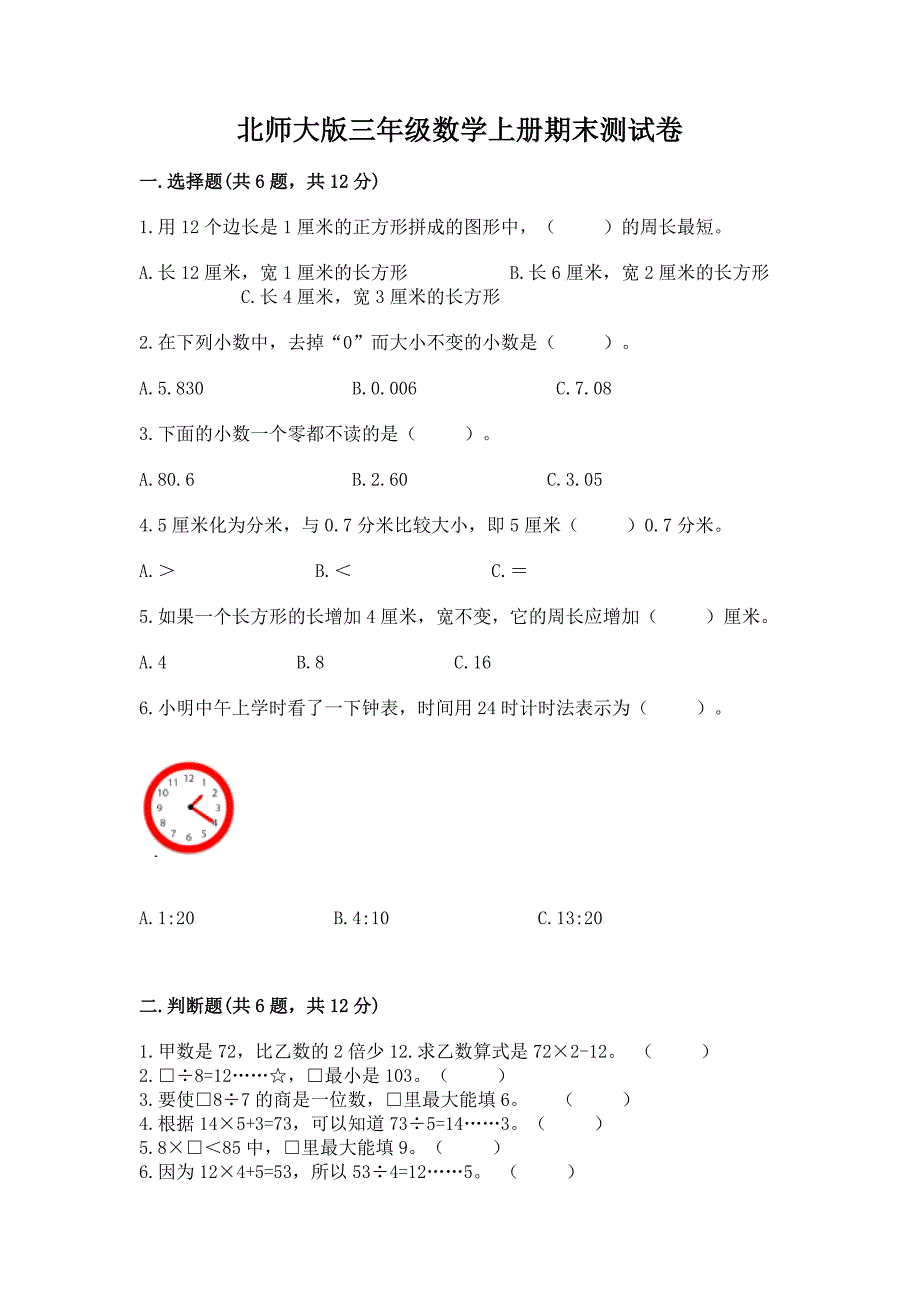 北师大版三年级数学上册期末测试卷

一.选择题(共 6 题，共 12 分)

1.用 12 个边长是 1 厘米的正方形拼成的图形中，（　　）的周长最短。

A.长 12 厘米，宽 1 厘米的长方形　　B.长 6 厘米，宽 2 厘米的长方形　　C.长 4 厘米，宽 3 厘米的长方形

2.在下列小数中，去掉“0”而大小不变的小数是（　　）。

A.5.830　　B.0.006　　C.7.08

3.下面的小数一个零都不读的是（　　）。

A.80.6　　B.2.60　　C.3.05

4.5 厘米化为分米，与 0.7 分米比较大小，即 5 厘米（　　）0.7 分米。

A.＞　　B.＜　　C.＝

5.如果一个长方形的长增加 4 厘米，宽不变，它的周长应增加（　　）厘米。

A.4　　B.8　　C.16

6.小明中午上学时看了一下钟表，时间用 24 时计时法表示为（　　）。

12 1 2 3 4 5 6 7 8 9 10 11

A.1:20　　B.4:10　　C.13:20

二.判断题(共 6 题，共 12 分)

1.甲数是 72，比乙数的 2 倍少 12.求乙数算式是 72×2-12。（　　）
2.□÷8=12……☆，□最小是 103。（　　）
3.要使□8÷7 的商是一位数，□里最大能填 6。（　　）
4.根据 14×5+3=73，可以知道 73÷5=14……3。（　　）
5.8×□＜85 中，□里最大能填 9。（　　）
6.因为 12×4+5=53，所以 53÷4=12……5。（　　）